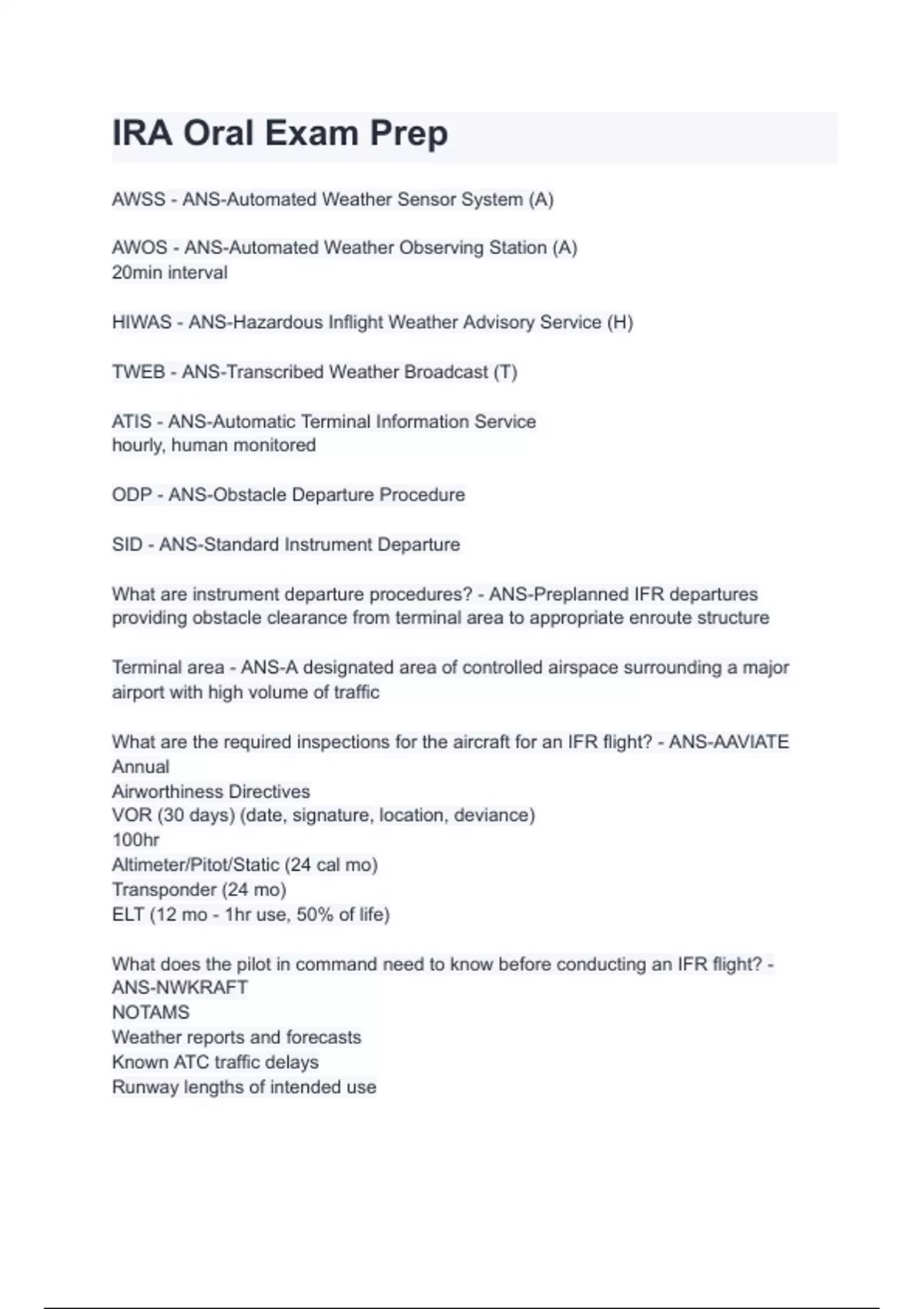 IRA Oral Exam Prep

AWSS - ANS-Automated Weather Sensor System (A)

AWOS - ANS-Automated Weather Observing Station (A)
20min interval

HIWAS - ANS-Hazardous Inflight Weather Advisory Service (H)

TWEB - ANS-Transcribed Weather Broadcast (T)

ATIS - ANS-Automatic Terminal Information Service
hourly, human monitored

ODP - ANS-Obstacle Departure Procedure

SID - ANS-Standard Instrument Departure

What are instrument departure procedures? - ANS-Preplanned IFR departures providing obstacle clearance from terminal area to appropriate enroute structure

Terminal area - ANS-A designated area of controlled airspace surrounding a major airport with high volume of traffic

What are the required inspections for the aircraft for an IFR flight? - ANS-AAVIATE
Annual
Airworthiness Directives
VOR (30 days) (date, signature, location, deviance)
100hr
Altimeter/Pitot/Static (24 cal mo)
Transponder (24 mo)
ELT (12 mo - 1hr use, 50% of life)

What does the pilot in command need to know before conducting an IFR flight? - ANS-NWKRAFT
NOTAMS
Weather reports and forecasts
Known ATC traffic delays
Runway lengths of intended use